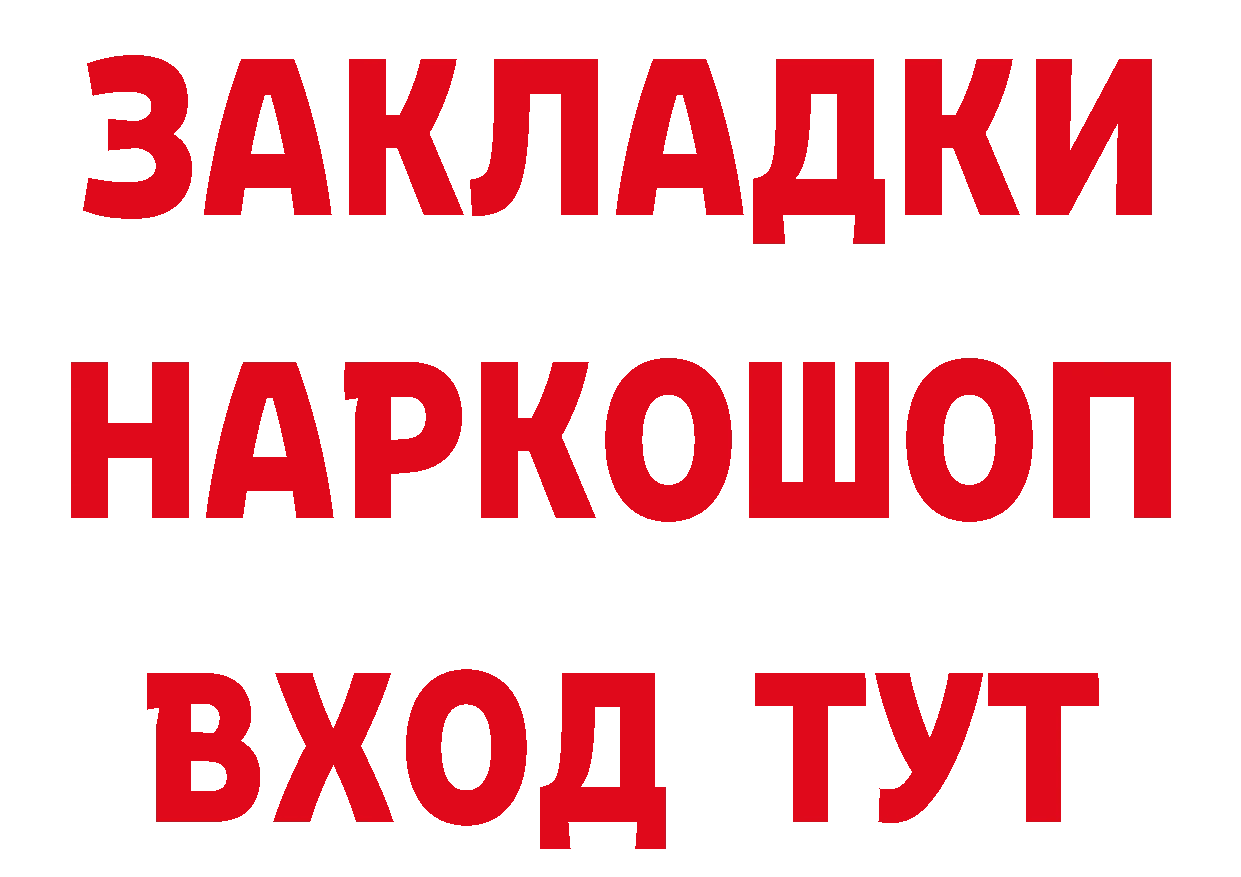 ЗАКЛАДКИ НАРКОШОП ВХОД ТУТ